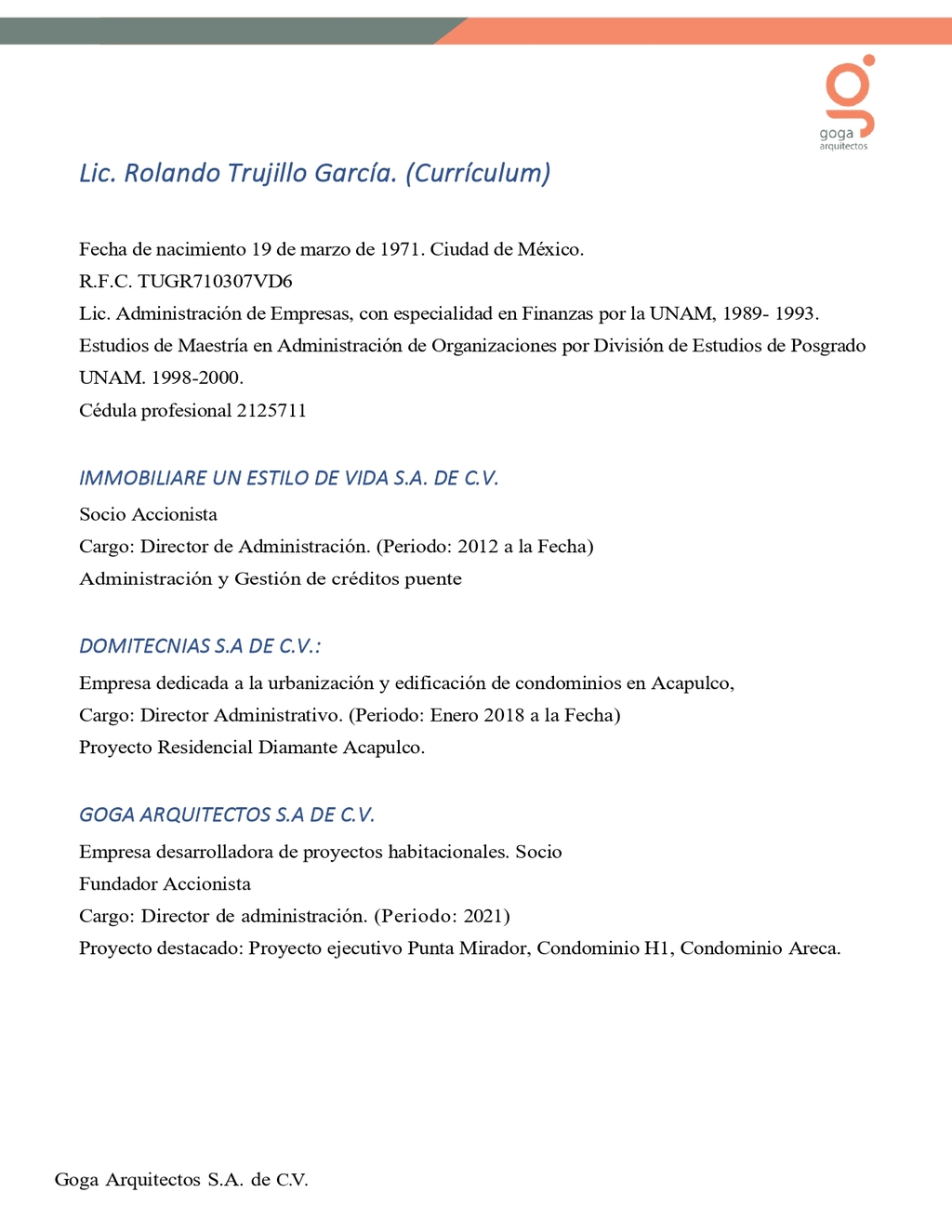 goga
arquitectos

Lic. Rolando Trujillo García. (Currículum)

Fecha de nacimiento 19 de marzo de 1971. Ciudad de México.
R.F.C. TUGR710307VD6
Lic. Administración de Empresas, con especialidad en Finanzas por la UNAM, 1989- 1993.
Estudios de Maestría en Administración de Organizaciones por División de Estudios de Posgrado UNAM. 1998-2000.
Cédula profesional 2125711

IMMOBILIARE UN ESTILO DE VIDA S.A. DE C.V.

Socio Accionista
Cargo: Director de Administración. (Periodo: 2012 a la Fecha)
Administración y Gestión de créditos puente

DOMITECNIAS S.A DE C.V.:

Empresa dedicada a la urbanización y edificación de condominios en Acapulco,
Cargo: Director Administrativo. (Periodo: Enero 2018 a la Fecha)
Proyecto Residencial Diamante Acapulco.

GOGA ARQUITECTOS S.A DE C.V.

Empresa desarrolladora de proyectos habitacionales. Socio Fundador Accionista
Cargo: Director de administración. (Periodo: 2021)
Proyecto destacado: Proyecto ejecutivo Punta Mirador, Condominio H1, Condominio Areca.

Goga Arquitectos S.A. de C.V.